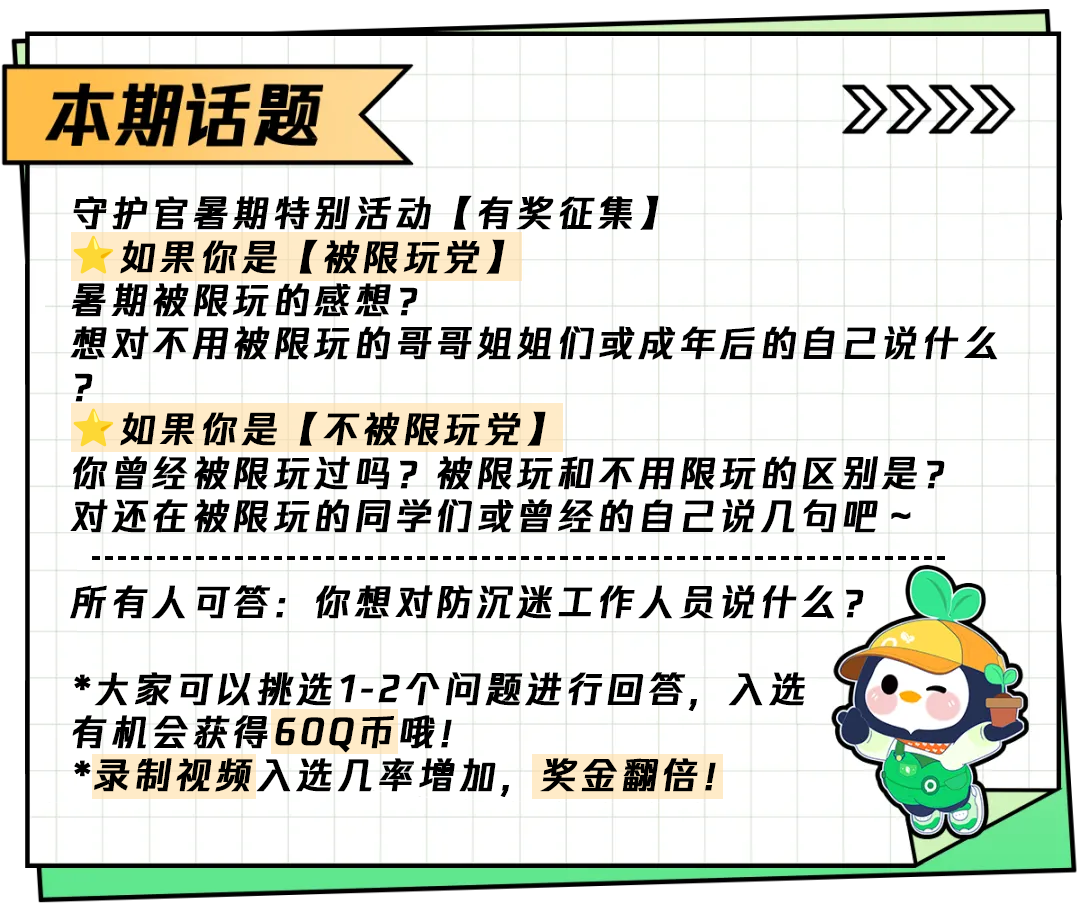 本期话题

守护官暑期特别活动【有奖征集】

⭐如果你是【被限玩党】

暑期被限玩的感想？

想对不用被限玩的哥哥姐姐们或成年后的自己说什么？

⭐如果你是【不被限玩党】

你曾经被限玩过吗？被限玩和不用限玩的区别是？

对还在被限玩的同学们或曾经的自己说几句吧~

所有人可答：你想对防沉迷工作人员说什么？

*大家可以挑选1-2个问题进行回答，入选有机会获得60Q币哦！

*录制视频入选几率增加，奖金翻倍！